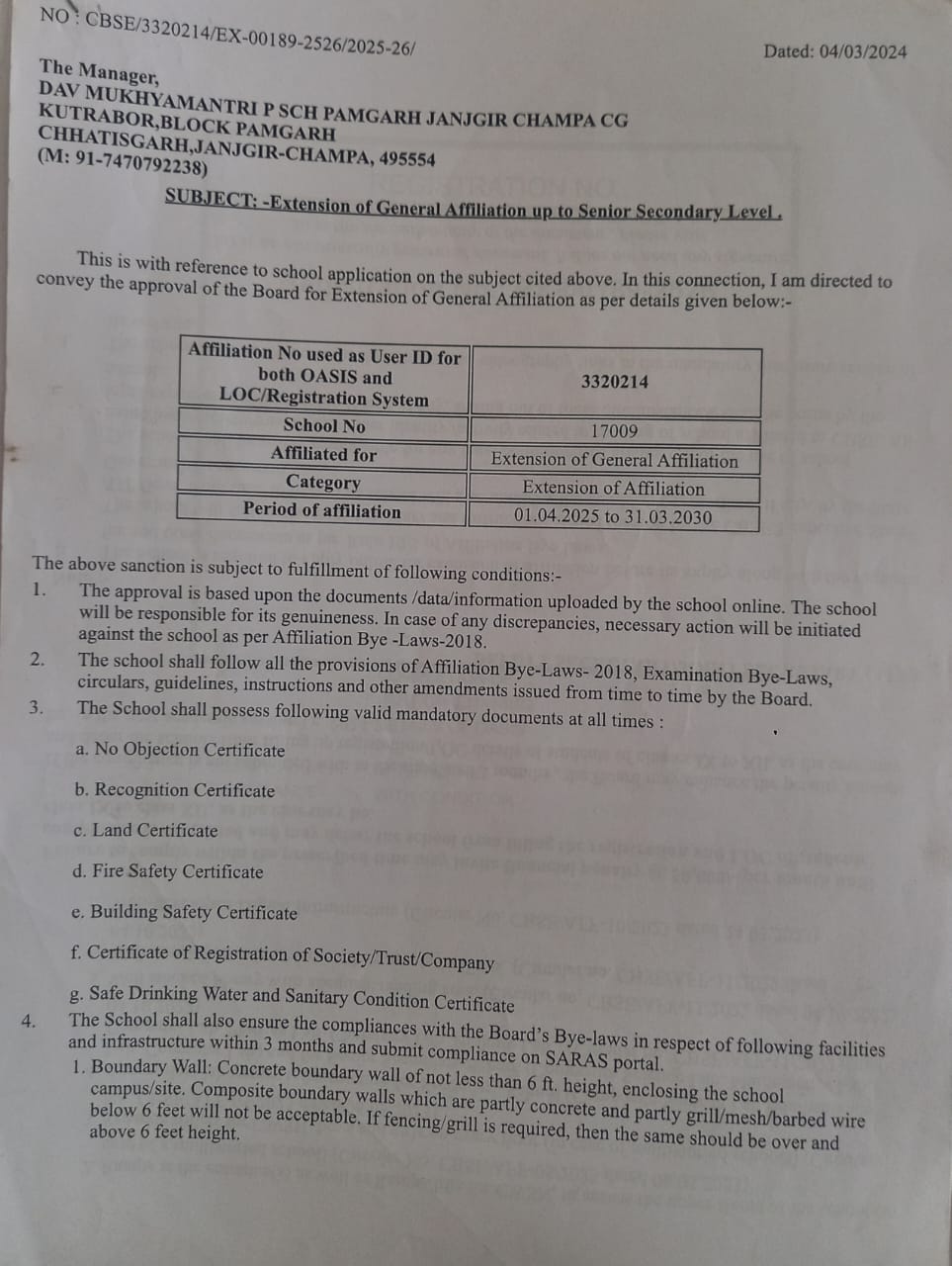 NO : CBSE/3320214/EX-00189-2526/2025-26/

Dated: 04/03/2024

The Manager,
DAV MUKHYAMANTRI P SCH PAMGARH JANJGIR CHAMPA CG
KUTRABOR,BLOCK PAMGARH
CHHATISGARH,JANJGIR-CHAMPA, 495554
(M: 91-7470792238)

SUBJECT: -Extension of General Affiliation up to Senior Secondary Level .

This is with reference to school application on the subject cited above. In this connection, I am directed to convey the approval of the Board for Extension of General Affiliation as per details given below:-

| Affiliation No used as User ID for both OASIS and LOC/Registration System | 3320214 |
|---|---|
| School No | 17009 |
| Affiliated for | Extension of General Affiliation |
| Category | Extension of Affiliation |
| Period of affiliation | 01.04.2025 to 31.03.2030 |

The above sanction is subject to fulfillment of following conditions:-

1. The approval is based upon the documents /data/information uploaded by the school online. The school will be responsible for its genuineness. In case of any discrepancies, necessary action will be initiated against the school as per Affiliation Bye -Laws-2018.

2. The school shall follow all the provisions of Affiliation Bye-Laws- 2018, Examination Bye-Laws, circulars, guidelines, instructions and other amendments issued from time to time by the Board.

3. The School shall possess following valid mandatory documents at all times :

a. No Objection Certificate

b. Recognition Certificate

c. Land Certificate

d. Fire Safety Certificate

e. Building Safety Certificate

f. Certificate of Registration of Society/Trust/Company

g. Safe Drinking Water and Sanitary Condition Certificate

4. The School shall also ensure the compliances with the Board's Bye-laws in respect of following facilities and infrastructure within 3 months and submit compliance on SARAS portal.

1. Boundary Wall: Concrete boundary wall of not less than 6 ft. height, enclosing the school campus/site. Composite boundary walls which are partly concrete and partly grill/mesh/barbed wire below 6 feet will not be acceptable. If fencing/grill is required, then the same should be over and above 6 feet height.